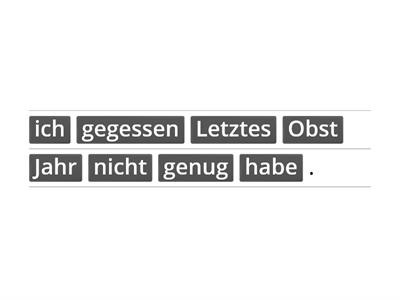 ich gegessen Letztes Obst
Jahr nicht genug habe .